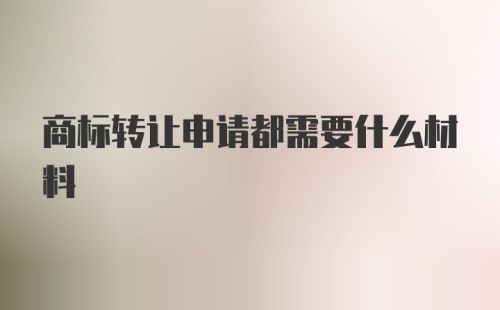 商标转让申请都需要什么材料